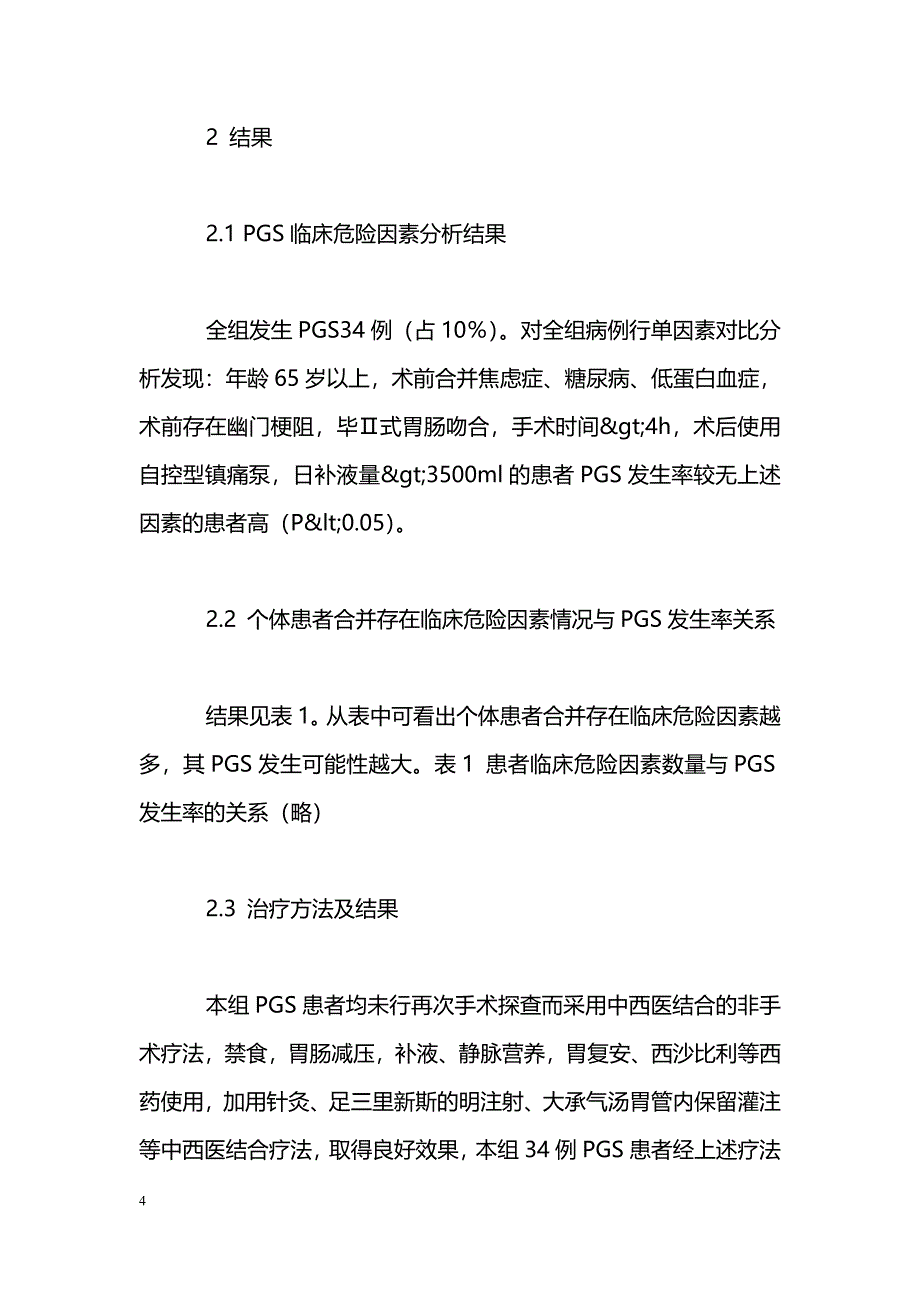 2 结果

2.1 PGS 临床危险因素分析结果

全组发生 PGS34 例（占 10%）。对全组病例行单因素对比分析发现：年龄 65 岁以上，术前合并焦虑症、糖尿病、低蛋白血症，术前存在幽门梗阻，毕Ⅱ式胃肠吻合，手术时间&gt;4h，术后使用自控型镇痛泵，日补液量&gt;3500ml 的患者 PGS 发生率较无上述因素的患者高（P&lt;0.05）。

2.2 个体患者合并存在临床危险因素情况与 PGS 发生率关系

结果见表 1。从表中可看出个体患者合并存在临床危险因素越多，其 PGS 发生可能性越大。表 1 患者临床危险因素数量与 PGS 发生率的关系（略）

2.3 治疗方法及结果

本组 PGS 患者均未行再次手术探查而采用中西医结合的非手术疗法，禁食，胃肠减压，补液、静脉营养，胃复安、西沙比利等西药使用，加用针灸、足三里新斯的明注射、大承气汤胃管内保留灌注等中西医结合疗法，取得良好效果，本组 34 例 PGS 患者经上述疗法

4